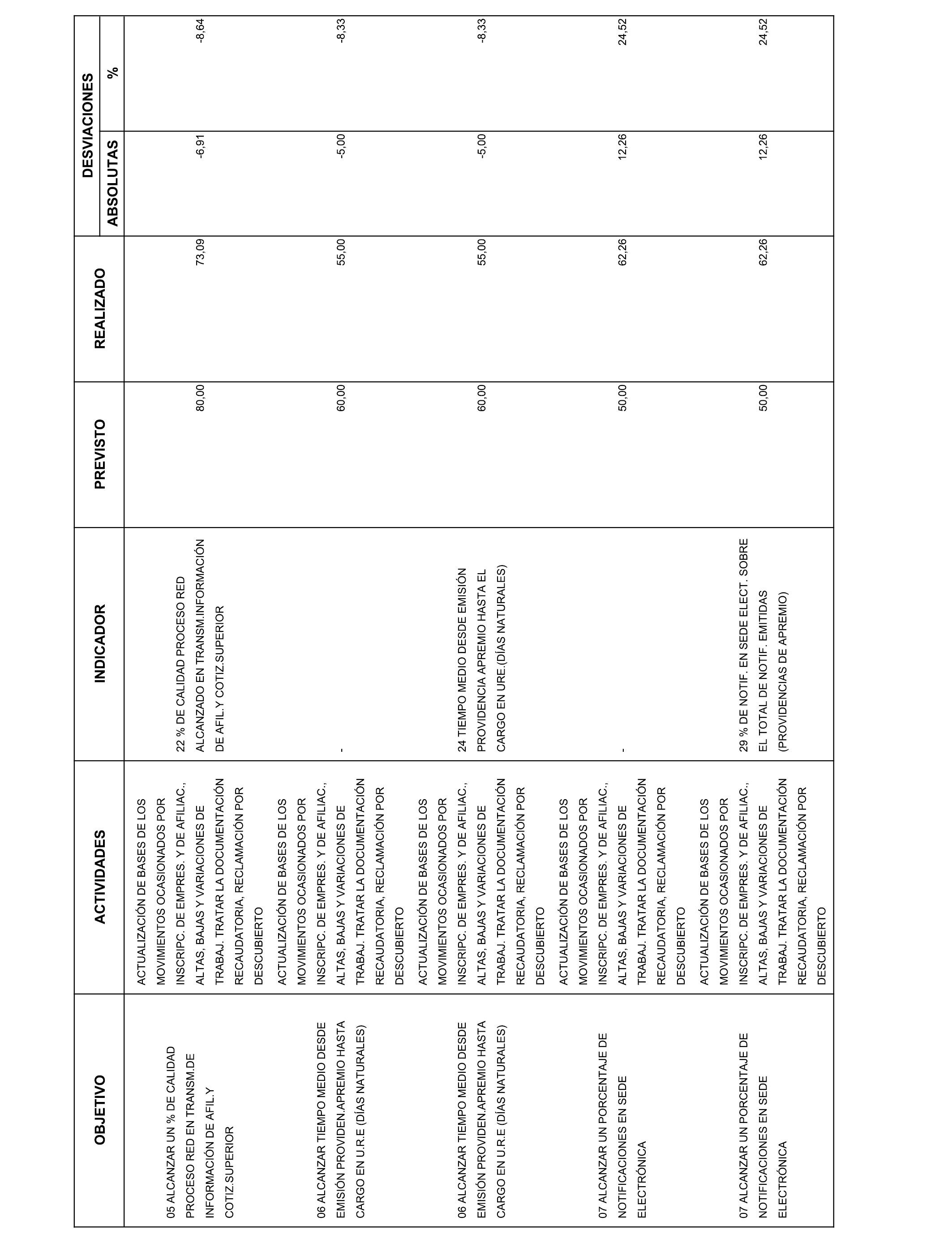 | OBJETIVO | ACTIVIDADES | INDICADOR | PREVISTO | REALIZADO | DESVIACIONES ABSOLUTAS | DESVIACIONES % |
|---|---|---|---|---|---|---|
| 05 ALCANZAR UN % DE CALIDAD PROCESO RED EN TRANSM.DE INFORMACIÓN DE AFIL.Y COTIZ.SUPERIOR | ACTUALIZACIÓN DE BASES DE LOS MOVIMIENTOS OCASIONADOS POR INSCRIPC. DE EMPRES. Y DE AFILIAC., ALTAS, BAJAS Y VARIACIONES DE TRABAJ. TRATAR LA DOCUMENTACIÓN RECAUDATORIA, RECLAMACIÓN POR DESCUBIERTO | 22 % DE CALIDAD PROCESO RED ALCANZADO EN TRANSM.INFORMACIÓN DE AFIL.Y COTIZ.SUPERIOR | 80,00 | 73,09 | -6,91 | -8,64 |
| 06 ALCANZAR TIEMPO MEDIO DESDE EMISIÓN PROVIDEN.APREMIO HASTA CARGO EN U.R.E (DÍAS NATURALES) | ACTUALIZACIÓN DE BASES DE LOS MOVIMIENTOS OCASIONADOS POR INSCRIPC. DE EMPRES. Y DE AFILIAC., ALTAS, BAJAS Y VARIACIONES DE TRABAJ. TRATAR LA DOCUMENTACIÓN RECAUDATORIA, RECLAMACIÓN POR DESCUBIERTO | - | 60,00 | 55,00 | -5,00 | -8,33 |
| 06 ALCANZAR TIEMPO MEDIO DESDE EMISIÓN PROVIDEN.APREMIO HASTA CARGO EN U.R.E (DÍAS NATURALES) | ACTUALIZACIÓN DE BASES DE LOS MOVIMIENTOS OCASIONADOS POR INSCRIPC. DE EMPRES. Y DE AFILIAC., ALTAS, BAJAS Y VARIACIONES DE TRABAJ. TRATAR LA DOCUMENTACIÓN RECAUDATORIA, RECLAMACIÓN POR DESCUBIERTO | 24 TIEMPO MEDIO DESDE EMISIÓN PROVIDENCIA APREMIO HASTA EL CARGO EN URE.(DÍAS NATURALES) | 60,00 | 55,00 | -5,00 | -8,33 |
| 07 ALCANZAR UN PORCENTAJE DE NOTIFICACIONES EN SEDE ELECTRÓNICA | ACTUALIZACIÓN DE BASES DE LOS MOVIMIENTOS OCASIONADOS POR INSCRIPC. DE EMPRES. Y DE AFILIAC., ALTAS, BAJAS Y VARIACIONES DE TRABAJ. TRATAR LA DOCUMENTACIÓN RECAUDATORIA, RECLAMACIÓN POR DESCUBIERTO | - | 50,00 | 62,26 | 12,26 | 24,52 |
| 07 ALCANZAR UN PORCENTAJE DE NOTIFICACIONES EN SEDE ELECTRÓNICA | ACTUALIZACIÓN DE BASES DE LOS MOVIMIENTOS OCASIONADOS POR INSCRIPC. DE EMPRES. Y DE AFILIAC., ALTAS, BAJAS Y VARIACIONES DE TRABAJ. TRATAR LA DOCUMENTACIÓN RECAUDATORIA, RECLAMACIÓN POR DESCUBIERTO | 29 % DE NOTIF. EN SEDE ELECT. SOBRE EL TOTAL DE NOTIF. EMITIDAS (PROVIDENCIAS DE APREMIO) | 50,00 | 62,26 | 12,26 | 24,52 |